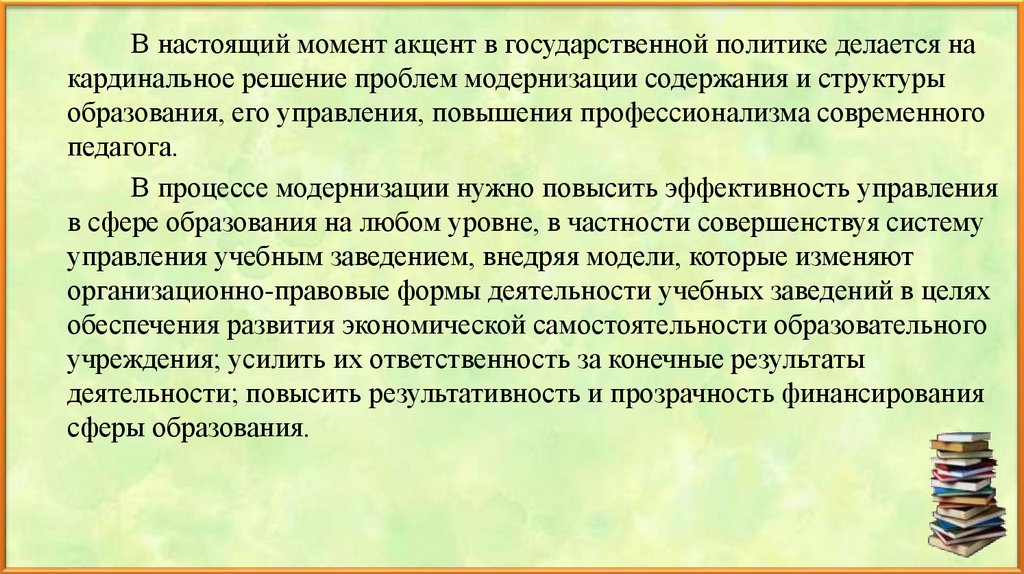 В настоящий момент акцент в государственной политике делается на кардинальное решение проблем модернизации содержания и структуры образования, его управления, повышения профессионализма современного педагога.

В процессе модернизации нужно повысить эффективность управления в сфере образования на любом уровне, в частности совершенствуя систему управления учебным заведением, внедряя модели, которые изменяют организационно-правовые формы деятельности учебных заведений в целях обеспечения развития экономической самостоятельности образовательного учреждения; усилить их ответственность за конечные результаты деятельности; повысить результативность и прозрачность финансирования сферы образования.